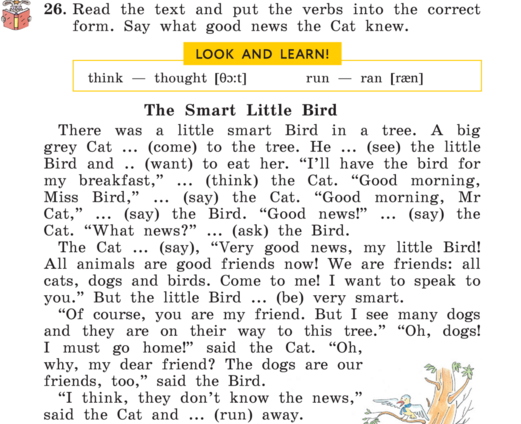 26. Read the text and put the verbs into the correct form. Say what good news the Cat knew.

LOOK AND LEARN!

think — thought [θɔ:t]    run — ran [ræn]

The Smart Little Bird

There was a little smart Bird in a tree. A big grey Cat ... (come) to the tree. He ... (see) the little Bird and .. (want) to eat her. "I'll have the bird for my breakfast," ... (think) the Cat. "Good morning, Miss Bird," ... (say) the Cat. "Good morning, Mr Cat," ... (say) the Bird. "Good news!" ... (say) the Cat. "What news?" ... (ask) the Bird.

The Cat ... (say), "Very good news, my little Bird! All animals are good friends now! We are friends: all cats, dogs and birds. Come to me! I want to speak to you." But the little Bird ... (be) very smart.

"Of course, you are my friend. But I see many dogs and they are on their way to this tree." "Oh, dogs! I must go home!" said the Cat. "Oh, why, my dear friend? The dogs are our friends, too," said the Bird.

"I think, they don't know the news," said the Cat and ... (run) away.